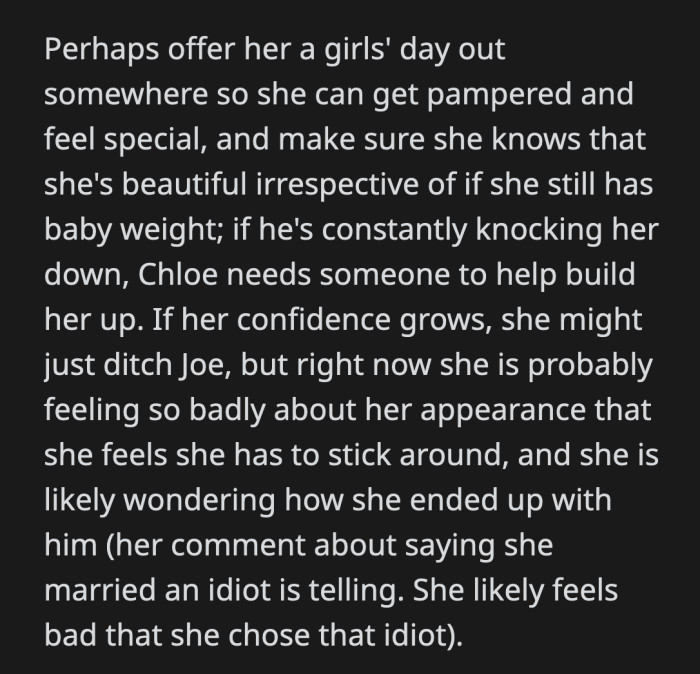 Perhaps offer her a girls' day out somewhere so she can get pampered and feel special, and make sure she knows that she's beautiful irrespective of if she still has baby weight; if he's constantly knocking her down, Chloe needs someone to help build her up. If her confidence grows, she might just ditch Joe, but right now she is probably feeling so badly about her appearance that she feels she has to stick around, and she is likely wondering how she ended up with him (her comment about saying she married an idiot is telling. She likely feels bad that she chose that idiot).